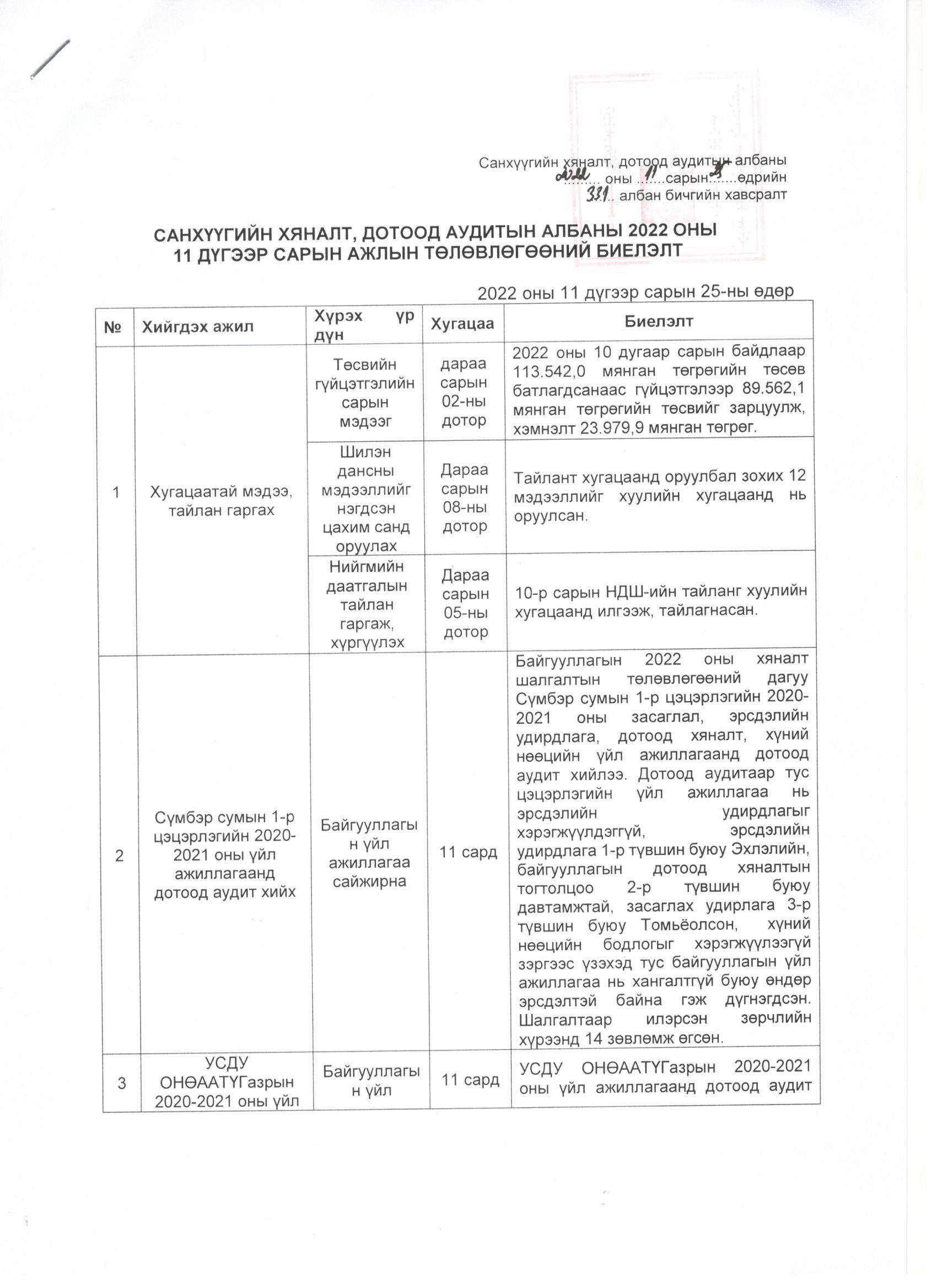 Санхүүгийн хяналт, дотоод аудитын албаны
2022 оны 11 сарын 25 өдрийн
331 албан бичгийн хавсралт

САНХҮҮГИЙН ХЯНАЛТ, ДОТООД АУДИТЫН АЛБАНЫ 2022 ОНЫ 11 ДҮГЭЭР САРЫН АЖЛЫН ТӨЛӨВЛӨГӨӨНИЙ БИЕЛЭЛТ

2022 оны 11 дүгээр сарын 25-ны өдөр

| № | Хийгдэх ажил | Хүрэх үр дүн | Хугацаа | Биелэлт |
|---|---|---|---|---|
| 1 | Хугацаатай мэдээ, тайлан гаргах | Төсвийн гүйцэтгэлийн сарын мэдээг | дараа сарын 02-ны дотор | 2022 оны 10 дугаар сарын байдлаар 113.542,0 мянган төгрөгийн төсөв батлагдсанаас гүйцэтгэлээр 89.562,1 мянган төгрөгийн төсвийг зарцуулж, хэмнэлт 23.979,9 мянган төгрөг. |
| | | Шилэн дансны мэдээллийг нэгдсэн цахим санд оруулах | Дараа сарын 08-ны дотор | Тайлант хугацаанд оруулбал зохих 12 мэдээллийг хуулийн хугацаанд нь оруулсан. |
| | | Нийгмийн даатгалын тайлан гаргаж, хүргүүлэх | Дараа сарын 05-ны дотор | 10-р сарын НДШ-ийн тайланг хуулийн хугацаанд илгээж, тайлагнасан. |
| 2 | Сүмбэр сумын 1-р цэцэрлэгийн 2020-2021 оны үйл ажиллагаанд дотоод аудит хийх | Байгууллагын үйл ажиллагаа сайжирна | 11 сард | Байгууллагын 2022 оны хяналт шалгалтын төлөвлөгөөний дагуу Сүмбэр сумын 1-р цэцэрлэгийн 2020-2021 оны засаглал, эрсдэлийн удирдлага, дотоод хяналт, хүний нөөцийн үйл ажиллагаанд дотоод аудит хийлээ. Дотоод аудитаар тус цэцэрлэгийн үйл ажиллагаа нь эрсдэлийн удирдлагыг хэрэгжүүлдэггүй, эрсдэлийн удирдлага 1-р түвшин буюу Эхлэлийн, байгууллагын дотоод хяналтын тогтолцоо 2-р түвшин буюу давтамжтай, засаглах удирлага 3-р түвшин буюу Томьёолсон, хүний нөөцийн бодлогыг хэрэгжүүлээгүй зэргээс үзэхэд тус байгууллагын үйл ажиллагаа нь хангалтгүй буюу өндөр эрсдэлтэй байна гэж дүгнэгдсэн. Шалгалтаар илэрсэн зөрчлийн хүрээнд 14 зөвлөмж өгсөн. |
| 3 | УСДУ ОНӨААТҮГазрын 2020-2021 оны үйл | Байгууллагын үйл | 11 сард | УСДУ ОНӨААТҮГазрын 2020-2021 оны үйл ажиллагаанд дотоод аудит |